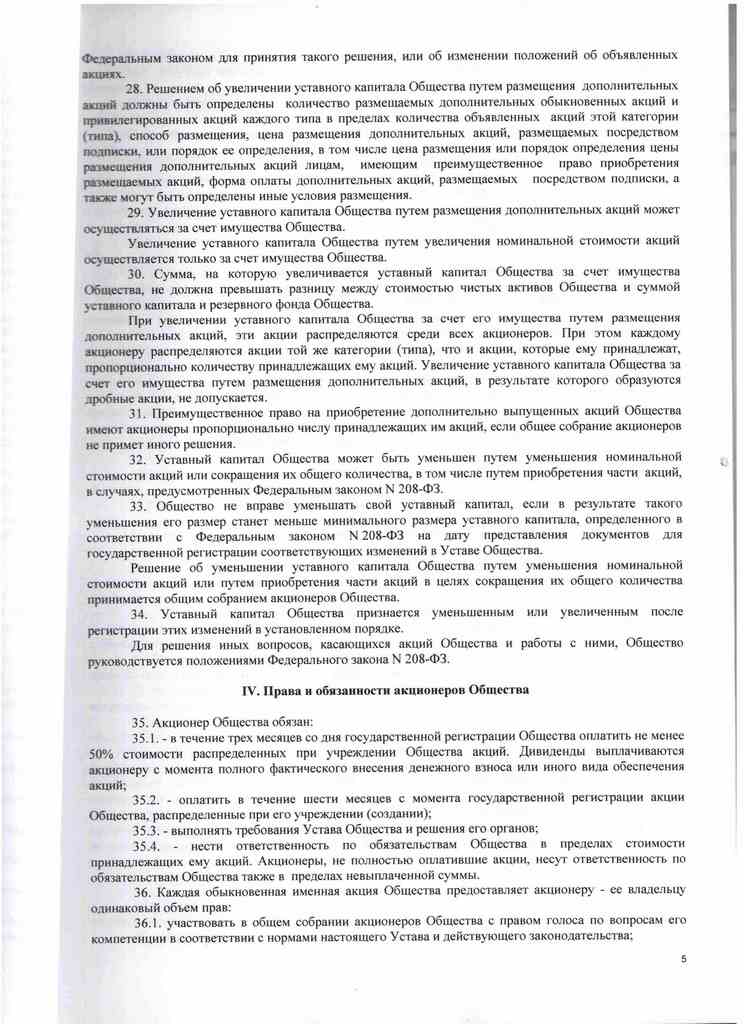 Федеральным законом для принятия такого решения, или об изменении положений об объявленных акциях.

28. Решением об увеличении уставного капитала Общества путем размещения дополнительных акций должны быть определены количество размещаемых дополнительных обыкновенных акций и привилегированных акций каждого типа в пределах количества объявленных акций этой категории (типа), способ размещения, цена размещения дополнительных акций, размещаемых посредством подписки, или порядок ее определения, в том числе цена размещения или порядок определения цены размещения дополнительных акций лицам, имеющим преимущественное право приобретения размещаемых акций, форма оплаты дополнительных акций, размещаемых посредством подписки, а также могут быть определены иные условия размещения.

29. Увеличение уставного капитала Общества путем размещения дополнительных акций может осуществляться за счет имущества Общества.

Увеличение уставного капитала Общества путем увеличения номинальной стоимости акций осуществляется только за счет имущества Общества.

30. Сумма, на которую увеличивается уставный капитал Общества за счет имущества Общества, не должна превышать разницу между стоимостью чистых активов Общества и суммой уставного капитала и резервного фонда Общества.

При увеличении уставного капитала Общества за счет его имущества путем размещения дополнительных акций, эти акции распределяются среди всех акционеров. При этом каждому акционеру распределяются акции той же категории (типа), что и акции, которые ему принадлежат, пропорционально количеству принадлежащих ему акций. Увеличение уставного капитала Общества за счет его имущества путем размещения дополнительных акций, в результате которого образуются дробные акции, не допускается.

31. Преимущественное право на приобретение дополнительно выпущенных акций Общества имеют акционеры пропорционально числу принадлежащих им акций, если общее собрание акционеров не примет иного решения.

32. Уставный капитал Общества может быть уменьшен путем уменьшения номинальной стоимости акций или сокращения их общего количества, в том числе путем приобретения части акций, в случаях, предусмотренных Федеральным законом N 208-ФЗ.

33. Общество не вправе уменьшать свой уставный капитал, если в результате такого уменьшения его размер станет меньше минимального размера уставного капитала, определенного в соответствии с Федеральным законом N 208-ФЗ на дату представления документов для государственной регистрации соответствующих изменений в Уставе Общества.

Решение об уменьшении уставного капитала Общества путем уменьшения номинальной стоимости акций или путем приобретения части акций в целях сокращения их общего количества принимается общим собранием акционеров Общества.

34. Уставный капитал Общества признается уменьшенным или увеличенным после регистрации этих изменений в установленном порядке.

Для решения иных вопросов, касающихся акций Общества и работы с ними, Общество руководствуется положениями Федерального закона N 208-ФЗ.

IV. Права и обязанности акционеров Общества

35. Акционер Общества обязан:

35.1. - в течение трех месяцев со дня государственной регистрации Общества оплатить не менее 50% стоимости распределенных при учреждении Общества акций. Дивиденды выплачиваются акционеру с момента полного фактического внесения денежного взноса или иного вида обеспечения акций;

35.2. - оплатить в течение шести месяцев с момента государственной регистрации акции Общества, распределенные при его учреждении (создании);

35.3. - выполнять требования Устава Общества и решения его органов;

35.4. - нести ответственность по обязательствам Общества в пределах стоимости принадлежащих ему акций. Акционеры, не полностью оплатившие акции, несут ответственность по обязательствам Общества также в пределах невыплаченной суммы.

36. Каждая обыкновенная именная акция Общества предоставляет акционеру - ее владельцу одинаковый объем прав:

36.1. участвовать в общем собрании акционеров Общества с правом голоса по вопросам его компетенции в соответствии с нормами настоящего Устава и действующего законодательства;

5